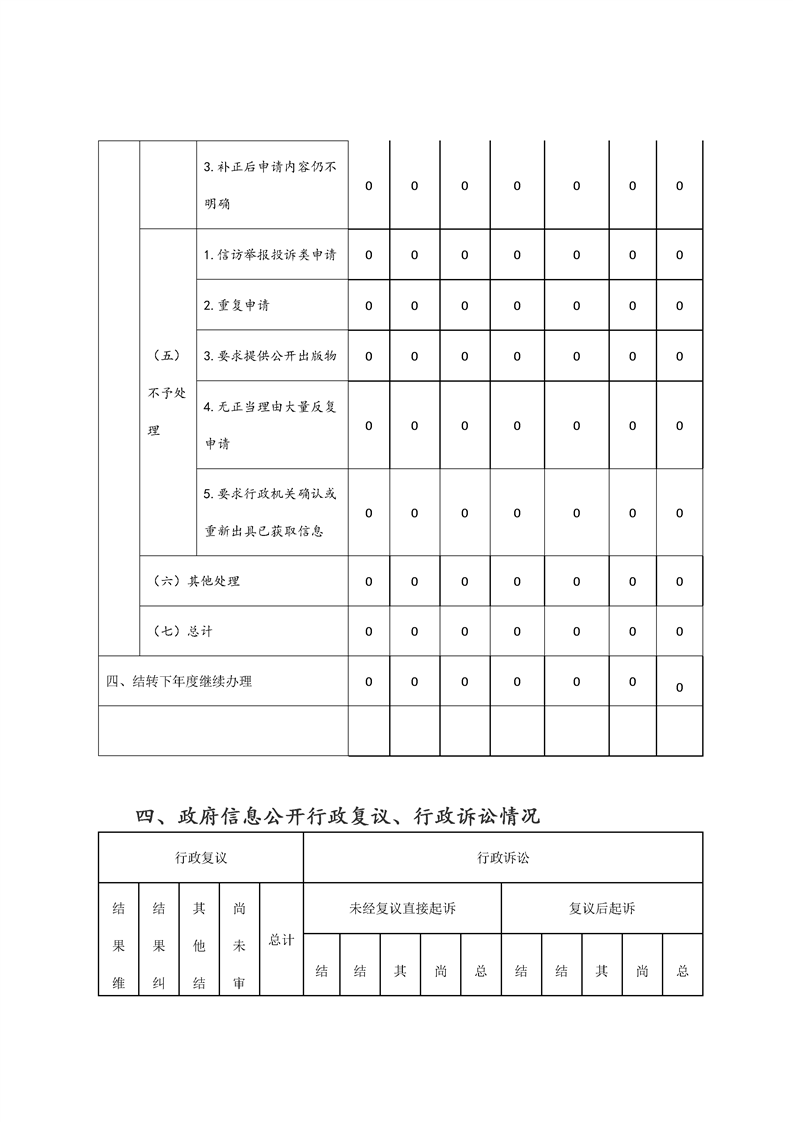 |  |  | 3.补正后申请内容仍不明确 | 0 | 0 | 0 | 0 | 0 | 0 | 0 |
|---|---|---|---|---|---|---|---|---|---|
|  | （五）不予处理 | 1.信访举报投诉类申请 | 0 | 0 | 0 | 0 | 0 | 0 | 0 |
|  |  | 2.重复申请 | 0 | 0 | 0 | 0 | 0 | 0 | 0 |
|  |  | 3.要求提供公开出版物 | 0 | 0 | 0 | 0 | 0 | 0 | 0 |
|  |  | 4.无正当理由大量反复申请 | 0 | 0 | 0 | 0 | 0 | 0 | 0 |
|  |  | 5.要求行政机关确认或重新出具已获取信息 | 0 | 0 | 0 | 0 | 0 | 0 | 0 |
|  | （六）其他处理 |  | 0 | 0 | 0 | 0 | 0 | 0 | 0 |
|  | （七）总计 |  | 0 | 0 | 0 | 0 | 0 | 0 | 0 |
| 四、结转下年度继续办理 |  |  | 0 | 0 | 0 | 0 | 0 | 0 | 0 |
|  |  |  |  |  |  |  |  |  |  |

四、政府信息公开行政复议、行政诉讼情况

| 行政复议 |  |  |  |  | 行政诉讼 |  |  |  |  |  |  |  |  |  |
|---|---|---|---|---|---|---|---|---|---|---|---|---|---|---|
| 结果维 | 结果纠 | 其他结 | 尚未审 | 总计 | 未经复议直接起诉 |  |  |  |  | 复议后起诉 |  |  |  |  |
|  |  |  |  |  | 结 | 结 | 其 | 尚 | 总 | 结 | 结 | 其 | 尚 | 总 |